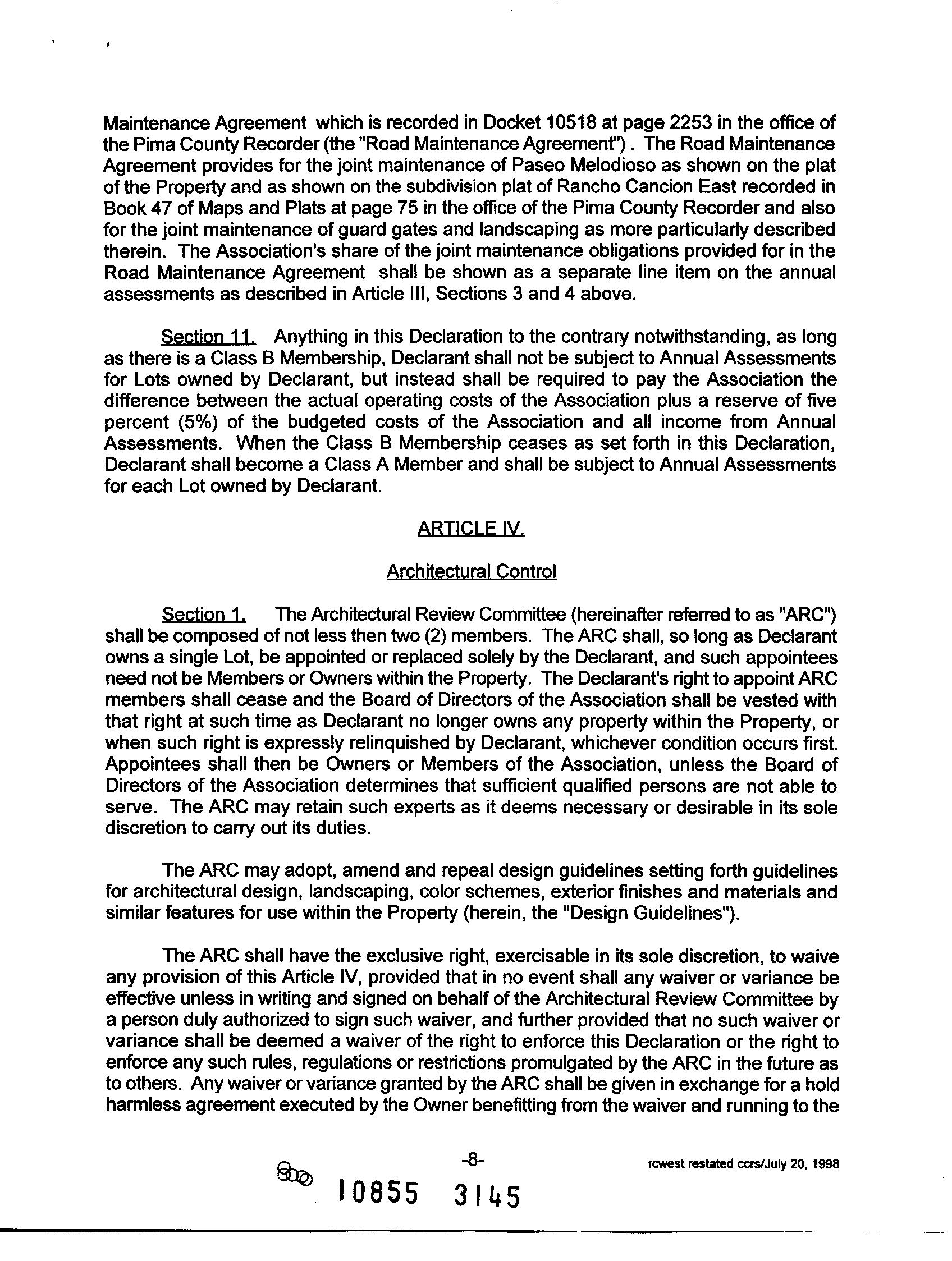 Maintenance Agreement which is recorded in Docket 10518 at page 2253 in the office of the Pima County Recorder (the "Road Maintenance Agreement"). The Road Maintenance Agreement provides for the joint maintenance of Paseo Melodioso as shown on the plat of the Property and as shown on the subdivision plat of Rancho Cancion East recorded in Book 47 of Maps and Plats at page 75 in the office of the Pima County Recorder and also for the joint maintenance of guard gates and landscaping as more particularly described therein. The Association's share of the joint maintenance obligations provided for in the Road Maintenance Agreement shall be shown as a separate line item on the annual assessments as described in Article III, Sections 3 and 4 above.

Section 11. Anything in this Declaration to the contrary notwithstanding, as long as there is a Class B Membership, Declarant shall not be subject to Annual Assessments for Lots owned by Declarant, but instead shall be required to pay the Association the difference between the actual operating costs of the Association plus a reserve of five percent (5%) of the budgeted costs of the Association and all income from Annual Assessments. When the Class B Membership ceases as set forth in this Declaration, Declarant shall become a Class A Member and shall be subject to Annual Assessments for each Lot owned by Declarant.

ARTICLE IV.

Architectural Control

Section 1. The Architectural Review Committee (hereinafter referred to as "ARC") shall be composed of not less then two (2) members. The ARC shall, so long as Declarant owns a single Lot, be appointed or replaced solely by the Declarant, and such appointees need not be Members or Owners within the Property. The Declarant's right to appoint ARC members shall cease and the Board of Directors of the Association shall be vested with that right at such time as Declarant no longer owns any property within the Property, or when such right is expressly relinquished by Declarant, whichever condition occurs first. Appointees shall then be Owners or Members of the Association, unless the Board of Directors of the Association determines that sufficient qualified persons are not able to serve. The ARC may retain such experts as it deems necessary or desirable in its sole discretion to carry out its duties.

The ARC may adopt, amend and repeal design guidelines setting forth guidelines for architectural design, landscaping, color schemes, exterior finishes and materials and similar features for use within the Property (herein, the "Design Guidelines").

The ARC shall have the exclusive right, exercisable in its sole discretion, to waive any provision of this Article IV, provided that in no event shall any waiver or variance be effective unless in writing and signed on behalf of the Architectural Review Committee by a person duly authorized to sign such waiver, and further provided that no such waiver or variance shall be deemed a waiver of the right to enforce this Declaration or the right to enforce any such rules, regulations or restrictions promulgated by the ARC in the future as to others. Any waiver or variance granted by the ARC shall be given in exchange for a hold harmless agreement executed by the Owner benefitting from the waiver and running to the

-8-

rcwest restated ccrs/July 20, 1998

10855 3145